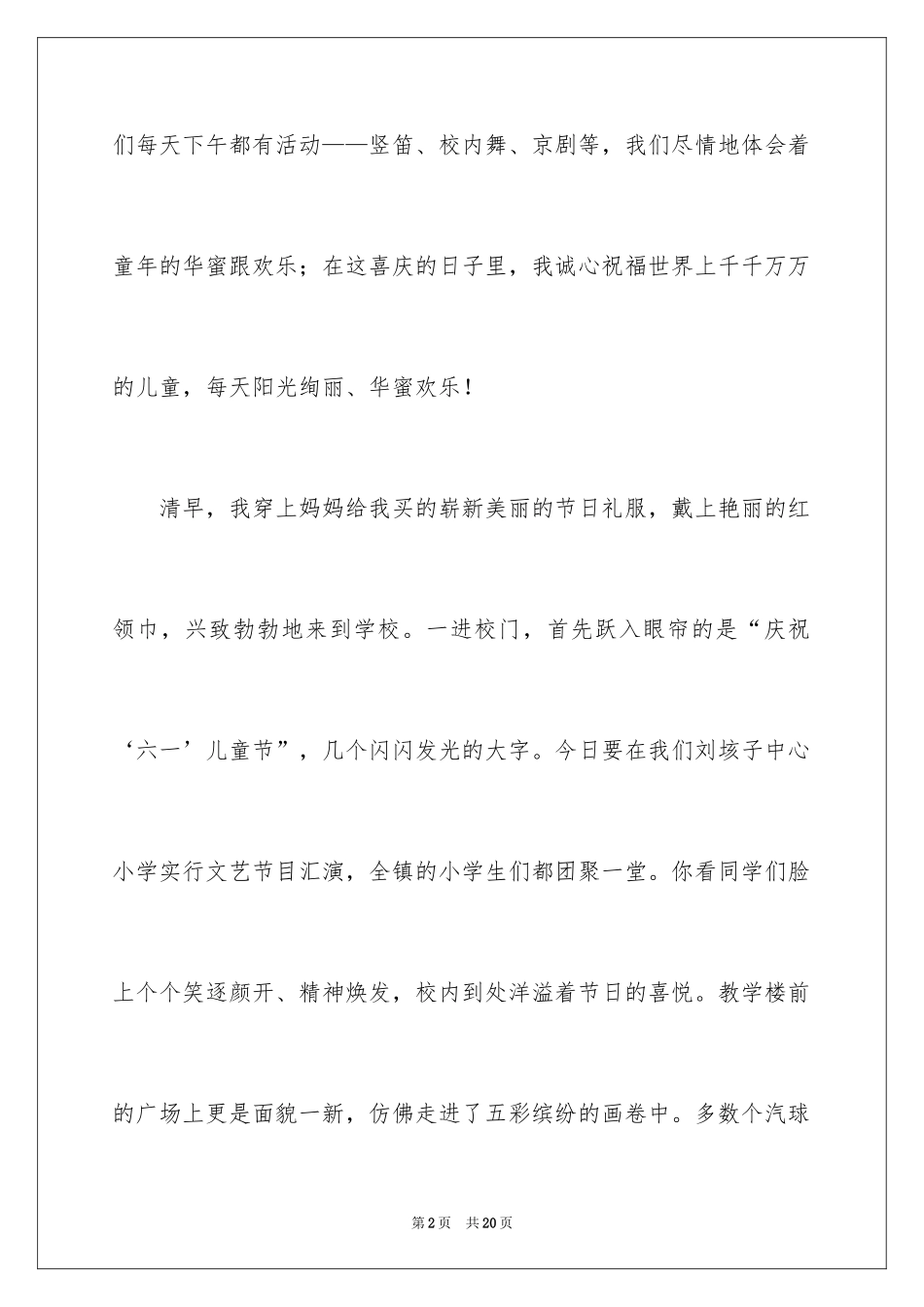 们每天下午都有活动——竖笛、校内舞、京剧等，我们尽情地体会着童年的华蜜跟欢乐；在这喜庆的日子里，我诚心祝福世界上千千万万的儿童，每天阳光绚丽、华蜜欢乐！

清早，我穿上妈妈给我买的崭新美丽的节日礼服，戴上艳丽的红领巾，兴致勃勃地来到学校。一进校门，首先跃入眼帘的是“庆祝‘六一’儿童节”，几个闪闪发光的大字。今日要在我们刘垓子中心小学实行文艺节目汇演，全镇的小学生们都团聚一堂。你看同学们脸上个个笑逐颜开、精神焕发，校内到处洋溢着节日的喜悦。教学楼前的广场上更是面貌一新，仿佛走进了五彩缤纷的画卷中。多数个汽球

第2页 共20页